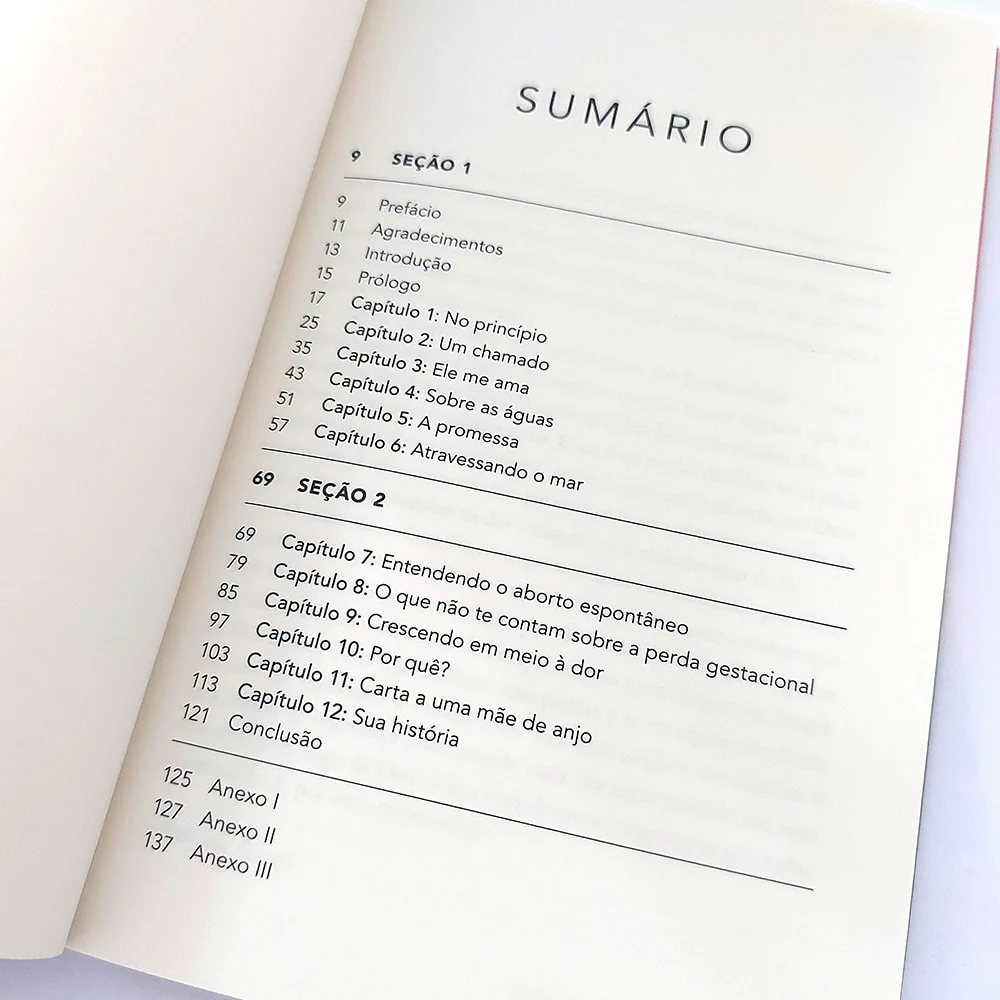 SUMÁRIO

9 SEÇÃO 1

9 Prefácio
11 Agradecimentos
13 Introdução
15 Prólogo
17 Capítulo 1: No princípio
25 Capítulo 2: Um chamado
35 Capítulo 3: Ele me ama
43 Capítulo 4: Sobre as águas
51 Capítulo 5: A promessa
57 Capítulo 6: Atravessando o mar

69 SEÇÃO 2

69 Capítulo 7: Entendendo o aborto espontâneo
79 Capítulo 8: O que não te contam sobre a perda gestacional
85 Capítulo 9: Crescendo em meio à dor
97 Capítulo 10: Por quê?
103 Capítulo 11: Carta a uma mãe de anjo
113 Capítulo 12: Sua história
121 Conclusão

125 Anexo I
127 Anexo II
137 Anexo III